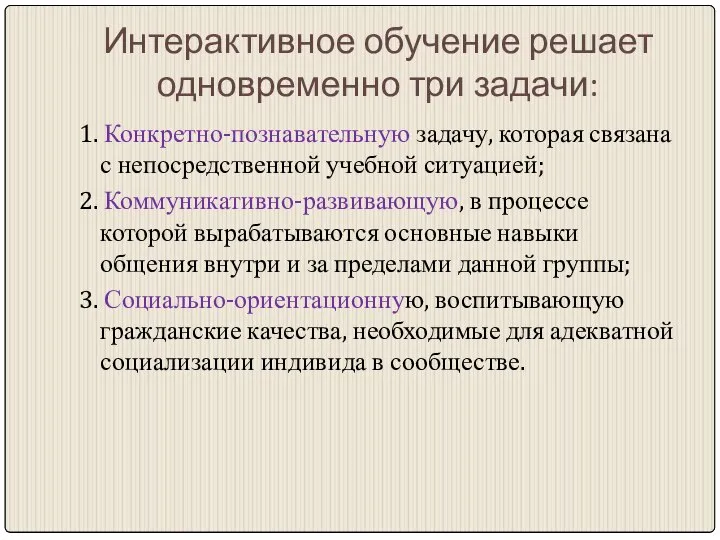 Интерактивное обучение решает одновременно три задачи:

1. Конкретно-познавательную задачу, которая связана с непосредственной учебной ситуацией;

2. Коммуникативно-развивающую, в процессе которой вырабатываются основные навыки общения внутри и за пределами данной группы;

3. Социально-ориентационную, воспитывающую гражданские качества, необходимые для адекватной социализации индивида в сообществе.